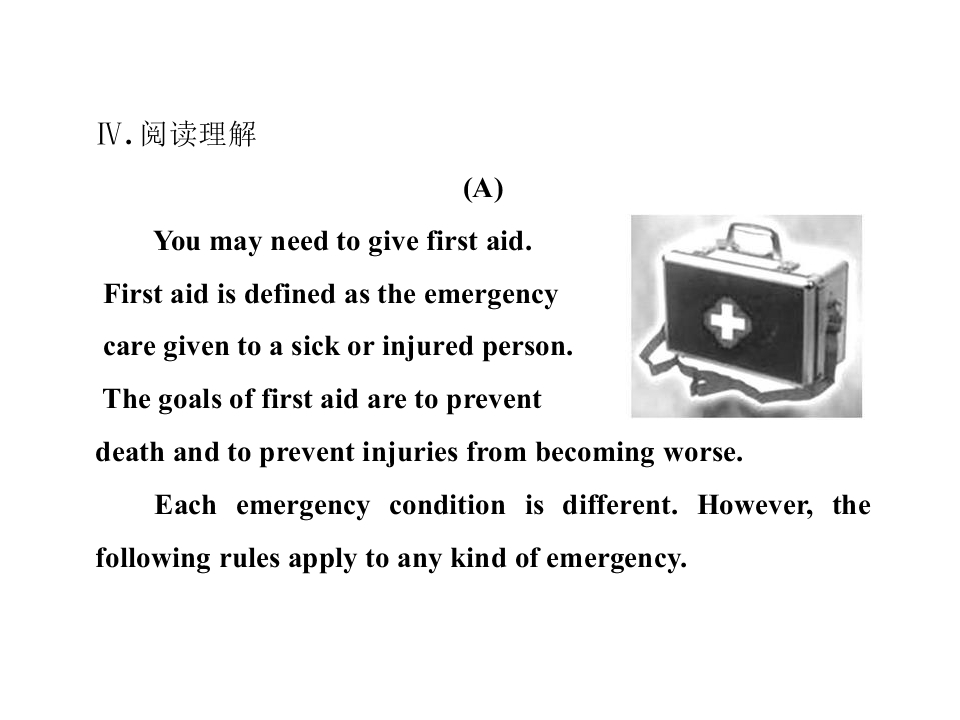 Ⅳ.阅读理解

(A)

You may need to give first aid. First aid is defined as the emergency care given to a sick or injured person. The goals of first aid are to prevent death and to prevent injuries from becoming worse.

Each emergency condition is different. However, the following rules apply to any kind of emergency.